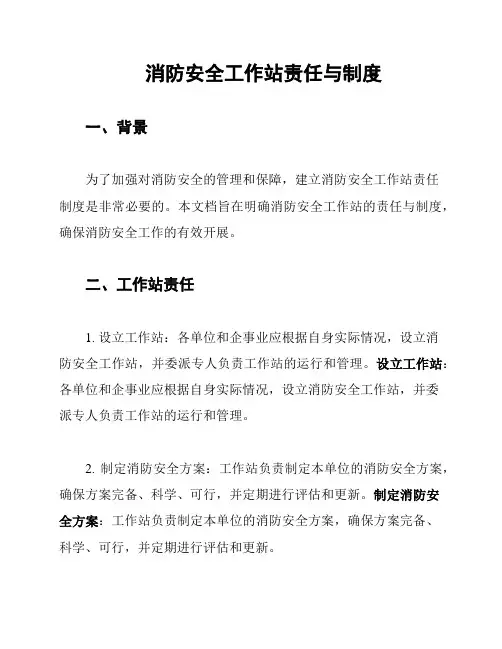 消防安全工作站责任与制度

一、背景

为了加强对消防安全的管理和保障，建立消防安全工作站责任制度是非常必要的。本文档旨在明确消防安全工作站的责任与制度，确保消防安全工作的有效开展。

二、工作站责任

1. 设立工作站：各单位和企事业应根据自身实际情况，设立消防安全工作站，并委派专人负责工作站的运行和管理。设立工作站：各单位和企事业应根据自身实际情况，设立消防安全工作站，并委派专人负责工作站的运行和管理。

2. 制定消防安全方案：工作站负责制定本单位的消防安全方案，确保方案完备、科学、可行，并定期进行评估和更新。制定消防安全方案：工作站负责制定本单位的消防安全方案，确保方案完备、科学、可行，并定期进行评估和更新。